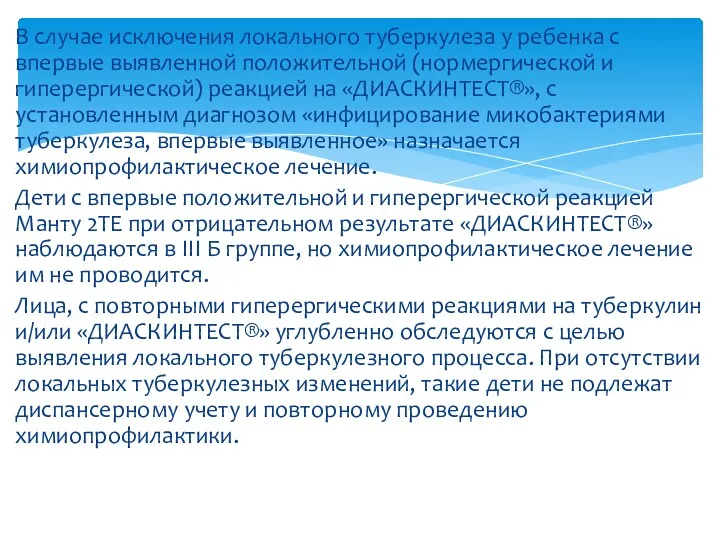 В случае исключения локального туберкулеза у ребенка с впервые выявленной положительной (нормергической и гиперергической) реакцией на «ДИАСКИНТЕСТ®», с установленным диагнозом «инфицирование микобактериями туберкулеза, впервые выявленное» назначается химиопрофилактическое лечение.

Дети с впервые положительной и гиперергической реакцией Манту 2ТЕ при отрицательном результате «ДИАСКИНТЕСТ®» наблюдаются в III Б группе, но химиопрофилактическое лечение им не проводится.

Лица, с повторными гиперергическими реакциями на туберкулин и/или «ДИАСКИНТЕСТ®» углубленно обследуются с целью выявления локального туберкулезного процесса. При отсутствии локальных туберкулезных изменений, такие дети не подлежат диспансерному учету и повторному проведению химиопрофилактики.